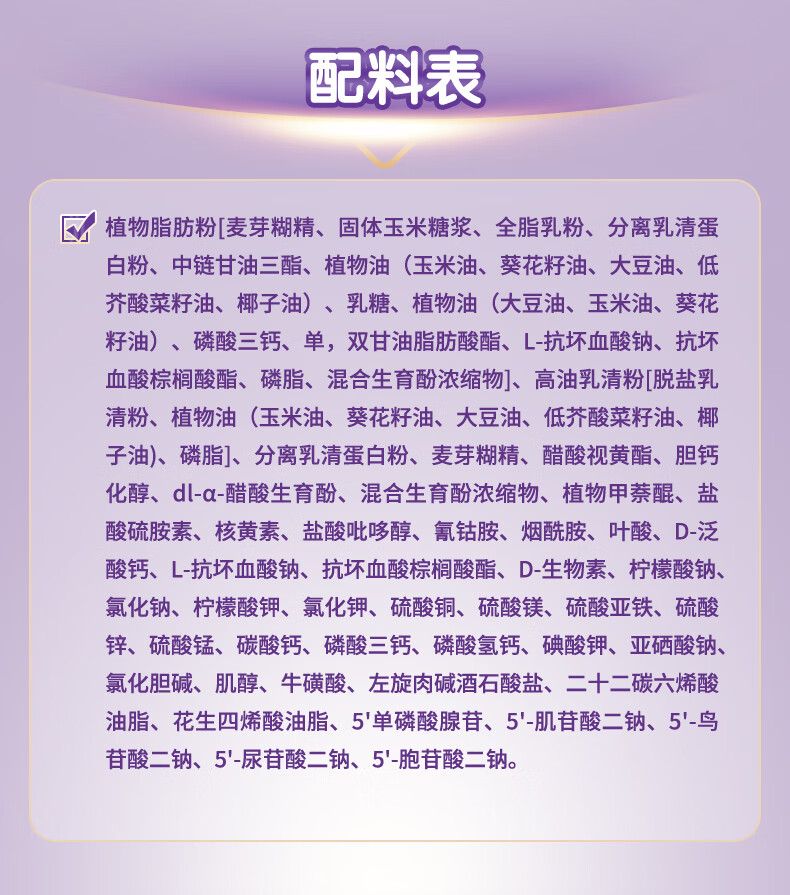 配料表

植物脂肪粉[麦芽糊精、固体玉米糖浆、全脂乳粉、分离乳清蛋白粉、中链甘油三酯、植物油（玉米油、葵花籽油、大豆油、低芥酸菜籽油、椰子油）、乳糖、植物油（大豆油、玉米油、葵花籽油）、磷酸三钙、单，双甘油脂肪酸酯、L-抗坏血酸钠、抗坏血酸棕榈酸酯、磷脂、混合生育酚浓缩物]、高油乳清粉[脱盐乳清粉、植物油（玉米油、葵花籽油、大豆油、低芥酸菜籽油、椰子油)、磷脂]、分离乳清蛋白粉、麦芽糊精、醋酸视黄酯、胆钙化醇、dl-α-醋酸生育酚、混合生育酚浓缩物、植物甲萘醌、盐酸硫胺素、核黄素、盐酸吡哆醇、氰钴胺、烟酰胺、叶酸、D-泛酸钙、L-抗坏血酸钠、抗坏血酸棕榈酸酯、D-生物素、柠檬酸钠、氯化钠、柠檬酸钾、氯化钾、硫酸铜、硫酸镁、硫酸亚铁、硫酸锌、硫酸锰、碳酸钙、磷酸三钙、磷酸氢钙、碘酸钾、亚硒酸钠、氯化胆碱、肌醇、牛磺酸、左旋肉碱酒石酸盐、二十二碳六烯酸油脂、花生四烯酸油脂、5'单磷酸腺苷、5'-肌苷酸二钠、5'-鸟苷酸二钠、5'-尿苷酸二钠、5'-胞苷酸二钠。